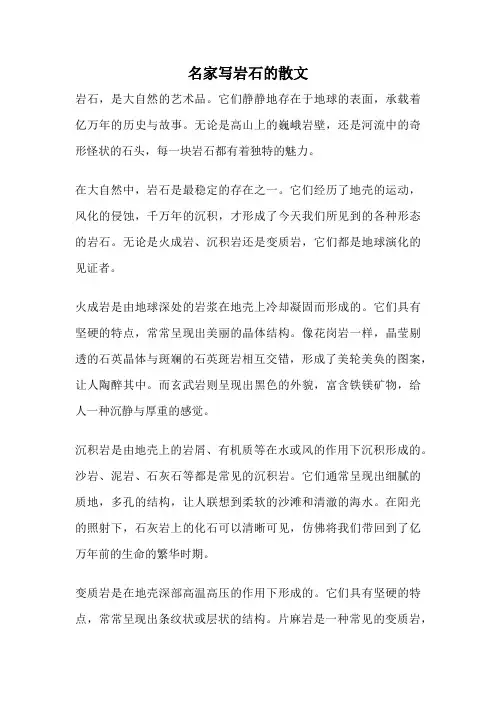 名家写岩石的散文

岩石，是大自然的艺术品。它们静静地存在于地球的表面，承载着亿万年的历史与故事。无论是高山上的巍峨岩壁，还是河流中的奇形怪状的石头，每一块岩石都有着独特的魅力。

在大自然中，岩石是最稳定的存在之一。它们经历了地壳的运动，风化的侵蚀，千万年的沉积，才形成了今天我们所见到的各种形态的岩石。无论是火成岩、沉积岩还是变质岩，它们都是地球演化的见证者。

火成岩是由地球深处的岩浆在地壳上冷却凝固而形成的。它们具有坚硬的特点，常常呈现出美丽的晶体结构。像花岗岩一样，晶莹剔透的石英晶体与斑斓的石英斑岩相互交错，形成了美轮美奂的图案，让人陶醉其中。而玄武岩则呈现出黑色的外貌，富含铁镁矿物，给人一种沉静与厚重的感觉。

沉积岩是由地壳上的岩屑、有机质等在水或风的作用下沉积形成的。沙岩、泥岩、石灰石等都是常见的沉积岩。它们通常呈现出细腻的质地，多孔的结构，让人联想到柔软的沙滩和清澈的海水。在阳光的照射下，石灰岩上的化石可以清晰可见，仿佛将我们带回到了亿万年前的生命的繁华时期。

变质岩是在地壳深部高温高压的作用下形成的。它们具有坚硬的特点，常常呈现出条纹状或层状的结构。片麻岩是一种常见的变质岩，